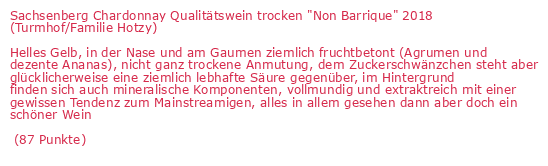 Sachsenberg Chardonnay Qualitätswein trocken "Non Barrique" 2018
(Turmhof/Familie Hotzy)

Helles Gelb, in der Nase und am Gaumen ziemlich fruchtbetont (Agrumen und dezente Ananas), nicht ganz trockene Anmutung, dem Zuckerschwänzchen steht aber glücklicherweise eine ziemlich lebhafte Säure gegenüber, im Hintergrund finden sich auch mineralische Komponenten, vollmundig und extraktreich mit einer gewissen Tendenz zum Mainstreamigen, alles in allem gesehen dann aber doch ein schöner Wein

(87 Punkte)